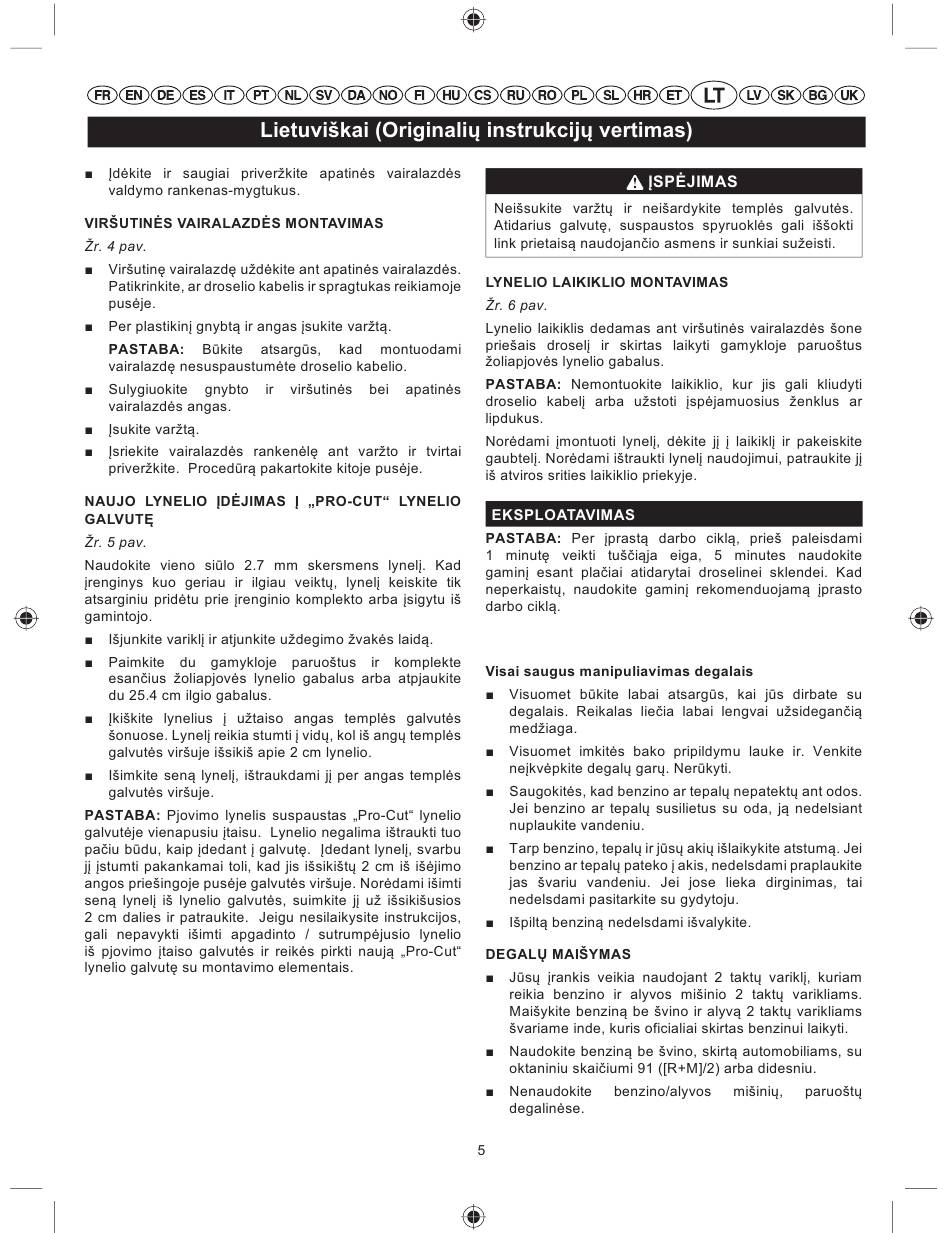 FR EN DE ES IT PT NL SV DA NO FI HU CS RU RO PL SL HR ET LT LV SK BG UK

Lietuviškai (Originalių instrukcijų vertimas)

■ Įdėkite ir saugiai priveržkite apatinės vairalazdės valdymo rankenas-mygtukus.

VIRŠUTINĖS VAIRALAZDĖS MONTAVIMAS

Žr. 4 pav.

■ Viršutinę vairalazdę uždėkite ant apatinės vairalazdės. Patikrinkite, ar droselio kabelis ir spragtukas reikiamoje pusėje.

■ Per plastikinį gnybtą ir angas įsukite varžtą.

PASTABA: Būkite atsargūs, kad montuodami vairalazdę nesuspaustumėte droselio kabelio.

■ Sulygiuokite gnybto ir viršutinės bei apatinės vairalazdės angas.

■ Įsukite varžtą.

■ Įsriekite vairalazdės rankenėlę ant varžto ir tvirtai priveržkite. Procedūrą pakartokite kitoje pusėje.

NAUJO LYNELIO ĮDĖJIMAS Į „PRO-CUT“ LYNELIO GALVUTĘ

Žr. 5 pav.

Naudokite vieno siūlo 2.7 mm skersmens lynelį. Kad įrenginys kuo geriau ir ilgiau veiktų, lynelį keiskite tik atsarginiu pridėtu prie įrenginio komplekto arba įsigytu iš gamintojo.

■ Išjunkite variklį ir atjunkite uždegimo žvakės laidą.

■ Paimkite du gamykloje paruoštus ir komplekte esančius žoliapjovės lynelio gabalus arba atpjaukite du 25.4 cm ilgio gabalus.

■ Įkiškite lynelius į užtaiso angas templės galvutės šonuose. Lynelį reikia stumti į vidų, kol iš angų templės galvutės viršuje išsikiš apie 2 cm lynelio.

■ Išimkite seną lynelį, ištraukdami jį per angas templės galvutės viršuje.

PASTABA: Pjovimo lynelis suspaustas „Pro-Cut“ lynelio galvutėje vienapusiu įtaisu. Lynelio negalima ištraukti tuo pačiu būdu, kaip įdedant į galvutę. Įdedant lynelį, svarbu jį įstumti pakankamai toli, kad jis išsikištų 2 cm iš išėjimo angos priešingoje pusėje galvutės viršuje. Norėdami išimti seną lynelį iš lynelio galvutės, suimkite jį už išsikišusios 2 cm dalies ir patraukite. Jeigu nesilaikysite instrukcijos, gali nepavykti išimti apgadinto / sutrumpėjusio lynelio iš pjovimo įtaiso galvutės ir reikės pirkti naują „Pro-Cut“ lynelio galvutę su montavimo elementais.

ĮSPĖJIMAS

Neišsukite varžtų ir neišardykite templės galvutės. Atidarius galvutę, suspaustos spyruoklės gali iššokti link prietaisą naudojančio asmens ir sunkiai sužeisti.

LYNELIO LAIKIKLIO MONTAVIMAS

Žr. 6 pav.

Lynelio laikiklis dedamas ant viršutinės vairalazdės šone priešais droselį ir skirtas laikyti gamykloje paruoštus žoliapjovės lynelio gabalus.

PASTABA: Nemontuokite laikiklio, kur jis gali kliudyti droselio kabelį arba užstoti įspėjamuosius ženklus ar lipdukus.

Norėdami įmontuoti lynelį, dėkite jį į laikiklį ir pakeiskite gaubtelį. Norėdami ištraukti lynelį naudojimui, patraukite jį iš atviros srities laikiklio priekyje.

EKSPLOATAVIMAS

PASTABA: Per įprastą darbo ciklą, prieš paleisdami 1 minutę veikti tuščiąja eiga, 5 minutes naudokite gaminį esant plačiai atidarytai droselinei sklendei. Kad neperkaistų, naudokite gaminį rekomenduojamą įprasto darbo ciklą.

Visai saugus manipuliavimas degalais

■ Visuomet būkite labai atsargūs, kai jūs dirbate su degalais. Reikalas liečia labai lengvai užsidegančią medžiaga.

■ Visuomet imkitės bako pripildymu lauke ir. Venkite neįkvėpkite degalų garų. Nerūkyti.

■ Saugokitės, kad benzino ar tepalų nepatektų ant odos. Jei benzino ar tepalų susilietus su oda, ją nedelsiant nuplaukite vandeniu.

■ Tarp benzino, tepalų ir jūsų akių išlaikykite atstumą. Jei benzino ar tepalų pateko į akis, nedelsdami praplaukite jas švariu vandeniu. Jei jose lieka dirginimas, tai nedelsdami pasitarkite su gydytoju.

■ Išpiltą benziną nedelsdami išvalykite.

DEGALŲ MAIŠYMAS

■ Jūsų įrankis veikia naudojant 2 taktų variklį, kuriam reikia benzino ir alyvos mišinio 2 taktų varikliams. Maišykite benziną be švino ir alyvą 2 taktų varikliams švariame inde, kuris oficialiai skirtas benzinui laikyti.

■ Naudokite benziną be švino, skirtą automobiliams, su oktaniniu skaičiumi 91 ([R+M]/2) arba didesniu.

■ Nenaudokite benzino/alyvos mišinių, paruoštų degalinėse.

5